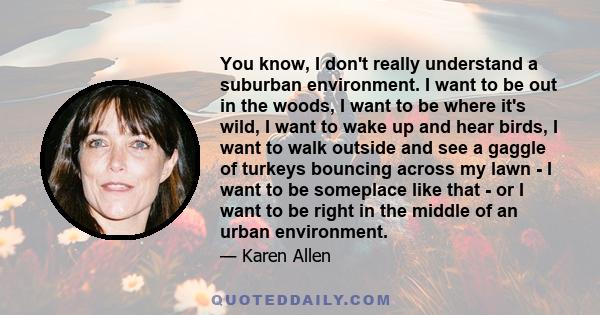 You know, I don't really understand a suburban environment. I want to be out in the woods, I want to be where it's wild, I want to wake up and hear birds, I want to walk outside and see a gaggle of turkeys bouncing across my lawn - I want to be someplace like that - or I want to be right in the middle of an urban environment.

— Karen Allen

QUOTEDDAILY.COM